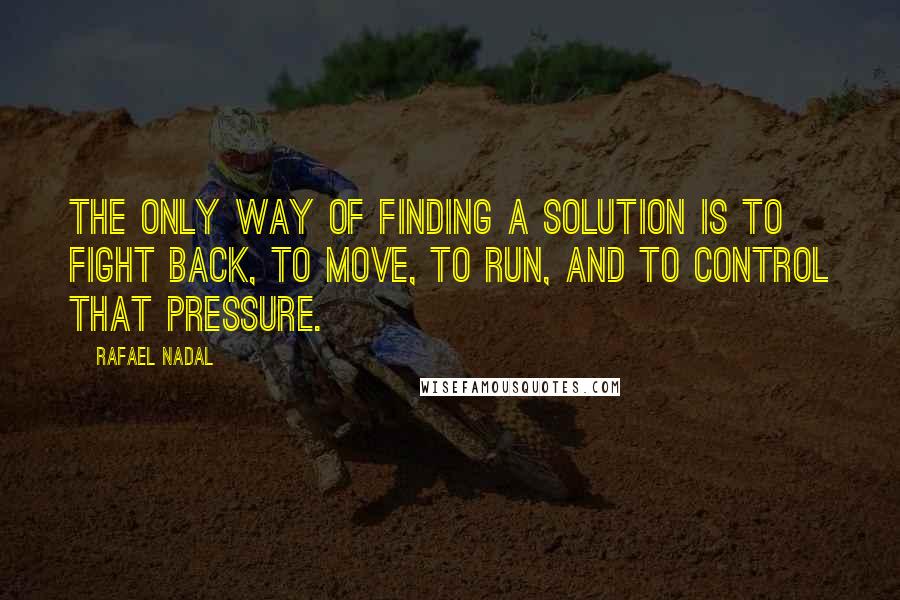 THE ONLY WAY OF FINDING A SOLUTION IS TO FIGHT BACK, TO MOVE, TO RUN, AND TO CONTROL THAT PRESSURE.

RAFAEL NADAL

WISEFAMOUSQUOTES.COM